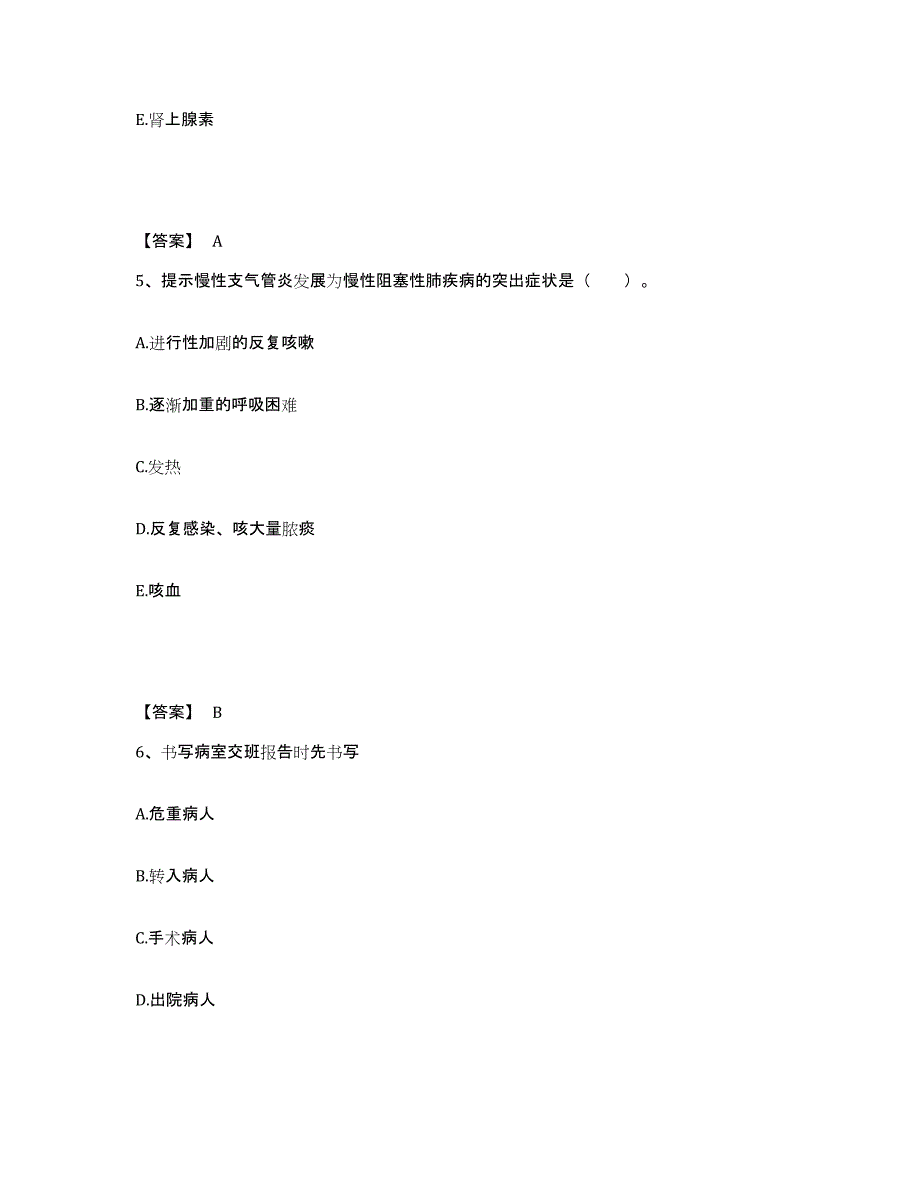 E.肾上腺素

【答案】 A

5、提示慢性支气管炎发展为慢性阻塞性肺疾病的突出症状是（　　）。

A.进行性加剧的反复咳嗽

B.逐渐加重的呼吸困难

C.发热

D.反复感染、咳大量脓痰

E.咳血

【答案】 B

6、书写病室交班报告时先书写

A.危重病人

B.转入病人

C.手术病人

D.出院病人